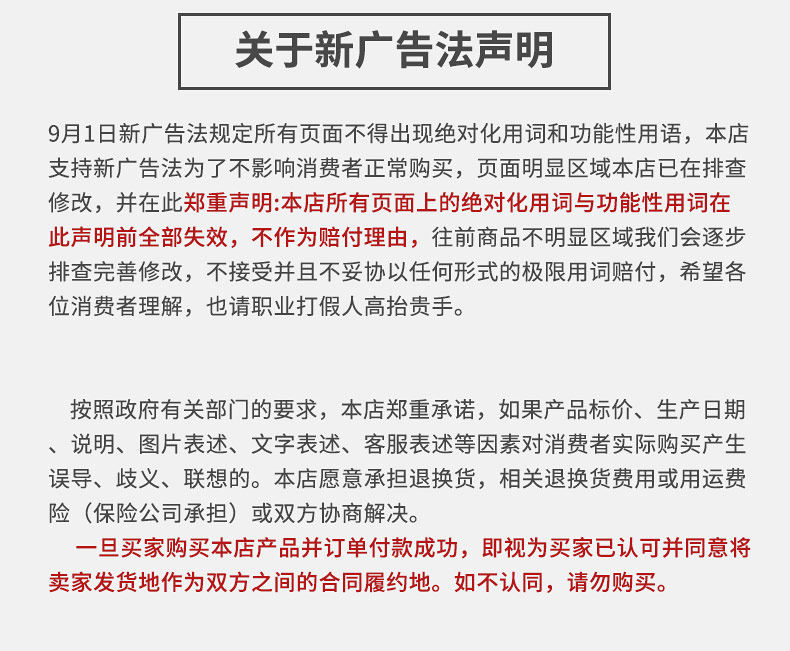 关于新广告法声明

9月1日新广告法规定所有页面不得出现绝对化用词和功能性用语，本店支持新广告法为了不影响消费者正常购买，页面明显区域本店已在排查修改，并在此郑重声明:本店所有页面上的绝对化用词与功能性用词在此声明前全部失效，不作为赔付理由，往前商品不明显区域我们会逐步排查完善修改，不接受并且不妥协以任何形式的极限用词赔付，希望各位消费者理解，也请职业打假人高抬贵手。

按照政府有关部门的要求，本店郑重承诺，如果产品标价、生产日期、说明、图片表述、文字表述、客服表述等因素对消费者实际购买产生误导、歧义、联想的。本店愿意承担退换货，相关退换货费用或用运费险（保险公司承担）或双方协商解决。

一旦买家购买本店产品并订单付款成功，即视为买家已认可并同意将卖家发货地作为双方之间的合同履约地。如不认同，请勿购买。